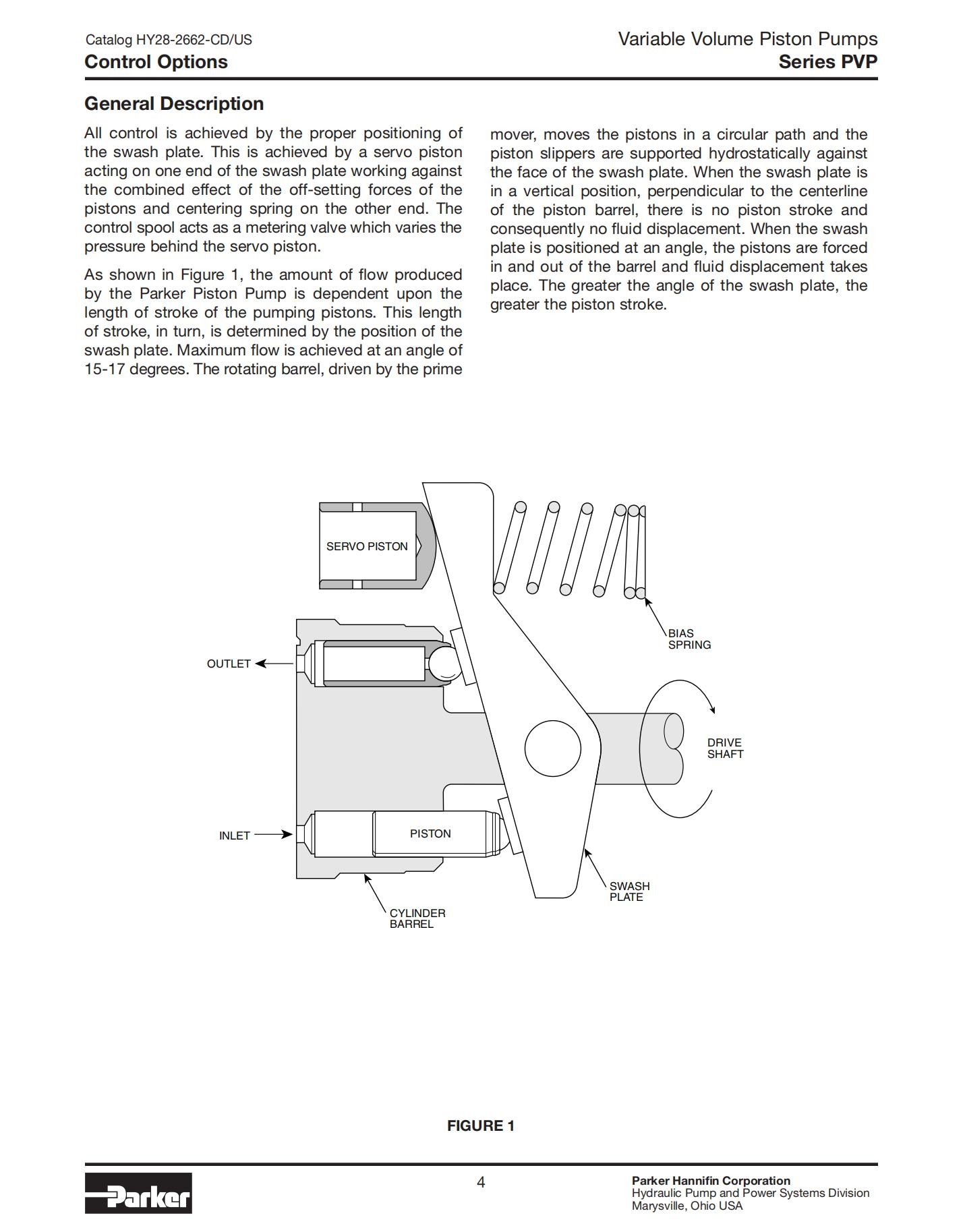 Catalog HY28-2662-CD/US
Control Options

Variable Volume Piston Pumps
Series PVP

General Description

All control is achieved by the proper positioning of the swash plate. This is achieved by a servo piston acting on one end of the swash plate working against the combined effect of the off-setting forces of the pistons and centering spring on the other end. The control spool acts as a metering valve which varies the pressure behind the servo piston.

As shown in Figure 1, the amount of flow produced by the Parker Piston Pump is dependent upon the length of stroke of the pumping pistons. This length of stroke, in turn, is determined by the position of the swash plate. Maximum flow is achieved at an angle of 15-17 degrees. The rotating barrel, driven by the prime mover, moves the pistons in a circular path and the piston slippers are supported hydrostatically against the face of the swash plate. When the swash plate is in a vertical position, perpendicular to the centerline of the piston barrel, there is no piston stroke and consequently no fluid displacement. When the swash plate is positioned at an angle, the pistons are forced in and out of the barrel and fluid displacement takes place. The greater the angle of the swash plate, the greater the piston stroke.

SERVO PISTON
BIAS SPRING
OUTLET
DRIVE SHAFT
INLET
PISTON
SWASH PLATE
CYLINDER BARREL

FIGURE 1

Parker
4
Parker Hannifin Corporation
Hydraulic Pump and Power Systems Division
Marysville, Ohio USA